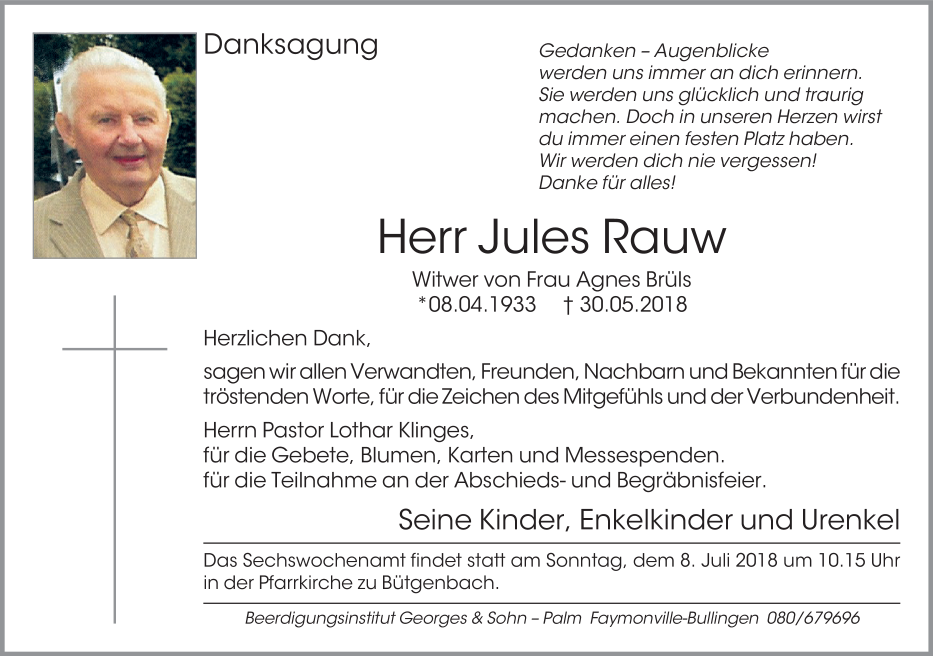 Danksagung

Gedanken – Augenblicke
werden uns immer an dich erinnern.
Sie werden uns glücklich und traurig
machen. Doch in unseren Herzen wirst
du immer einen festen Platz haben.
Wir werden dich nie vergessen!
Danke für alles!

Herr Jules Rauw

Witwer von Frau Agnes Brüls
*08.04.1933 † 30.05.2018

Herzlichen Dank,

sagen wir allen Verwandten, Freunden, Nachbarn und Bekannten für die tröstenden Worte, für die Zeichen des Mitgefühls und der Verbundenheit.

Herrn Pastor Lothar Klinges,
für die Gebete, Blumen, Karten und Messespenden.
für die Teilnahme an der Abschieds- und Begräbnisfeier.

Seine Kinder, Enkelkinder und Urenkel

Das Sechswochenamt findet statt am Sonntag, dem 8. Juli 2018 um 10.15 Uhr in der Pfarrkirche zu Bütgenbach.

Beerdigungsinstitut Georges & Sohn – Palm Faymonville-Bullingen 080/679696